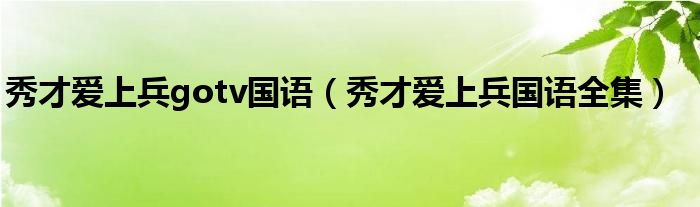 秀才爱上兵gotv国语（秀才爱上兵国语全集）